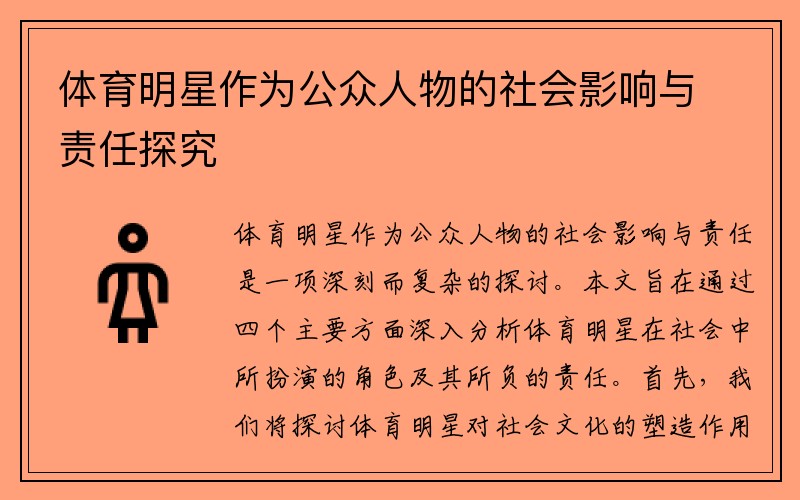 体育明星作为公众人物的社会影响与责任探究

体育明星作为公众人物的社会影响与责任是一项深刻而复杂的探讨。本文旨在通过四个主要方面深入分析体育明星在社会中所扮演的角色及其所负的责任。首先，我们将探讨体育明星对社会文化的塑造作用